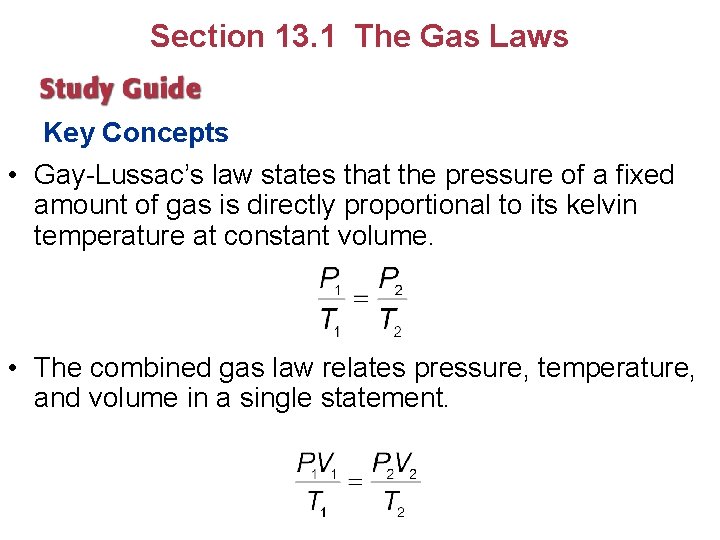 Section 13.1 The Gas Laws

Study Guide

Key Concepts

• Gay-Lussac's law states that the pressure of a fixed amount of gas is directly proportional to its kelvin temperature at constant volume.

$\frac{P_1}{T_1} = \frac{P_2}{T_2}$

• The combined gas law relates pressure, temperature, and volume in a single statement.

$\frac{P_1V_1}{T_1} = \frac{P_2V_2}{T_2}$